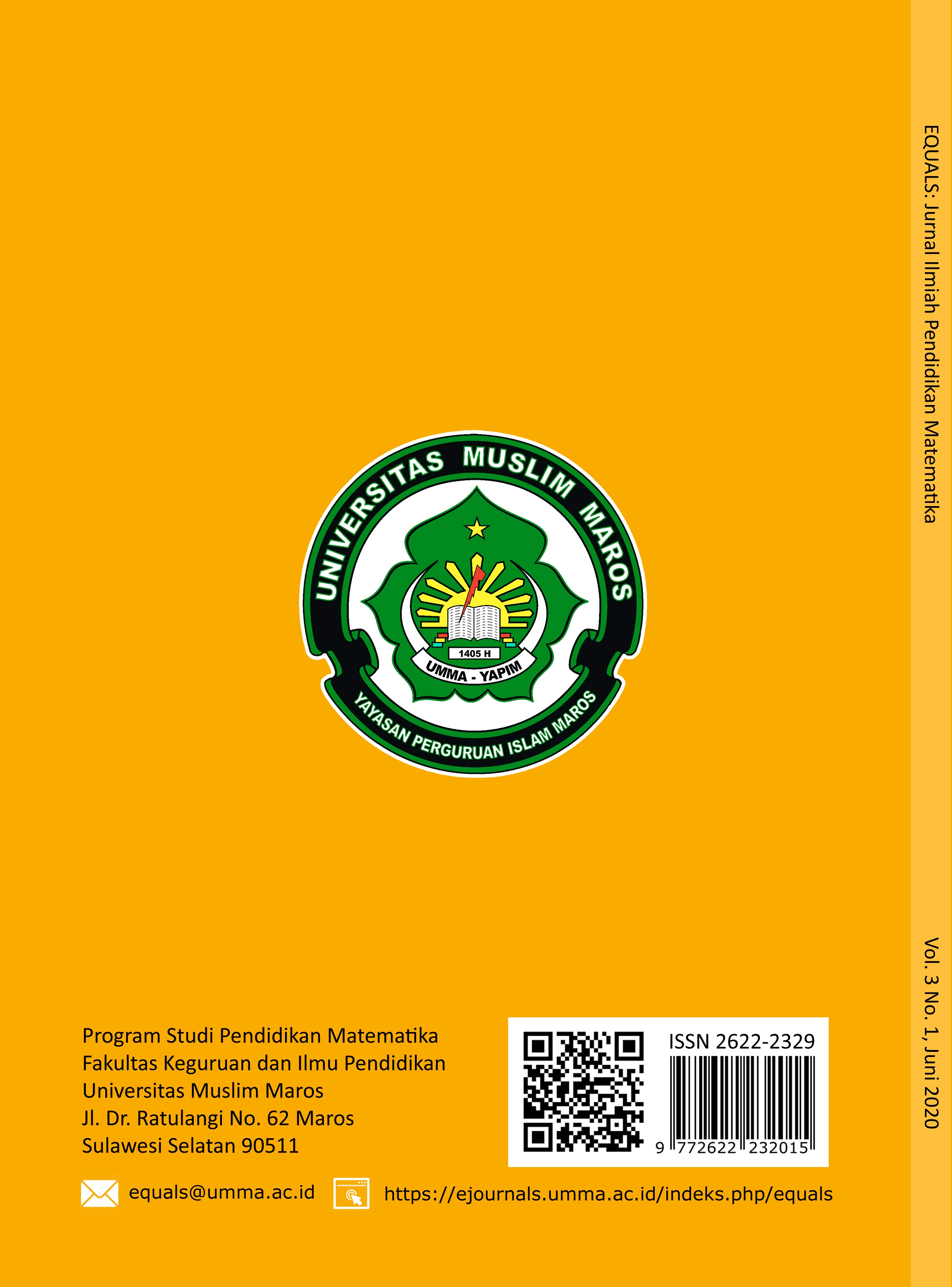 UNIVERSITAS MUSLIM MAROS

1405 H

UMMA - YAPIM

YAYASAN PERGURUAN ISLAM MAROS

Program Studi Pendidikan Matematika
Fakultas Keguruan dan Ilmu Pendidikan
Universitas Muslim Maros
Jl. Dr. Ratulangi No. 62 Maros
Sulawesi Selatan 90511

ISSN 2622-2329

9 772622 232015

equals@umma.ac.id

https://ejournals.umma.ac.id/indeks.php/equals

EQUALS: Jurnal Ilmiah Pendidikan Matematika

Vol. 3 No. 1, Juni 2020